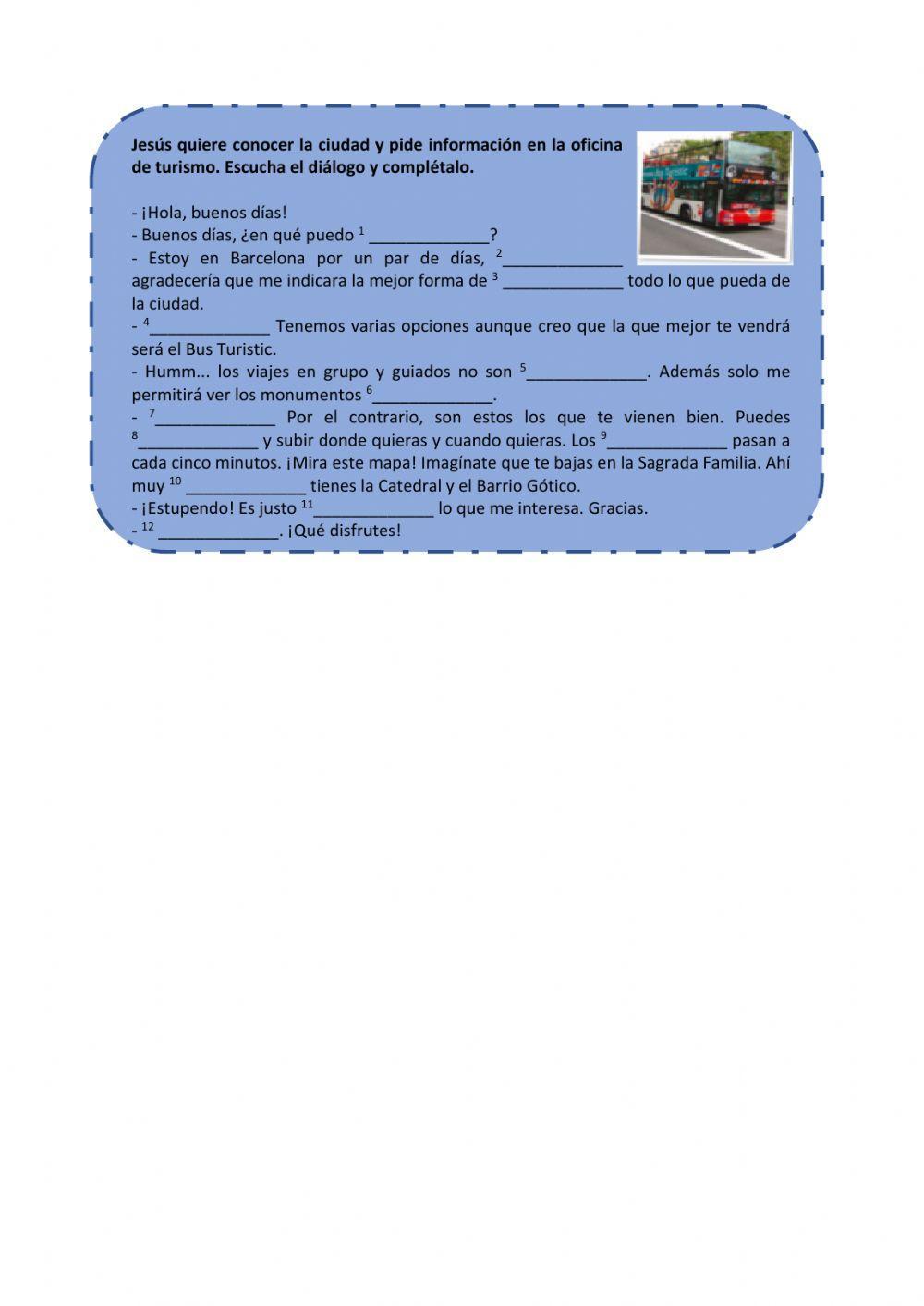 Jesús quiere conocer la ciudad y pide información en la oficina de turismo. Escucha el diálogo y complétalo.

- ¡Hola, buenos días!
- Buenos días, ¿en qué puedo $^{1}$ ____?
- Estoy en Barcelona por un par de días, $^{2}$____ agradecería que me indicara la mejor forma de $^{3}$ ____ todo lo que pueda de la ciudad.
- $^{4}$____ Tenemos varias opciones aunque creo que la que mejor te vendrá será el Bus Turistic.
- Humm... los viajes en grupo y guiados no son $^{5}$____. Además solo me permitirá ver los monumentos $^{6}$____.
- $^{7}$____ Por el contrario, son estos los que te vienen bien. Puedes $^{8}$____ y subir donde quieras y cuando quieras. Los $^{9}$____ pasan a cada cinco minutos. ¡Mira este mapa! Imagínate que te bajas en la Sagrada Familia. Ahí muy $^{10}$ ____ tienes la Catedral y el Barrio Gótico.
- ¡Estupendo! Es justo $^{11}$____ lo que me interesa. Gracias.
- $^{12}$ ____. ¡Qué disfrutes!